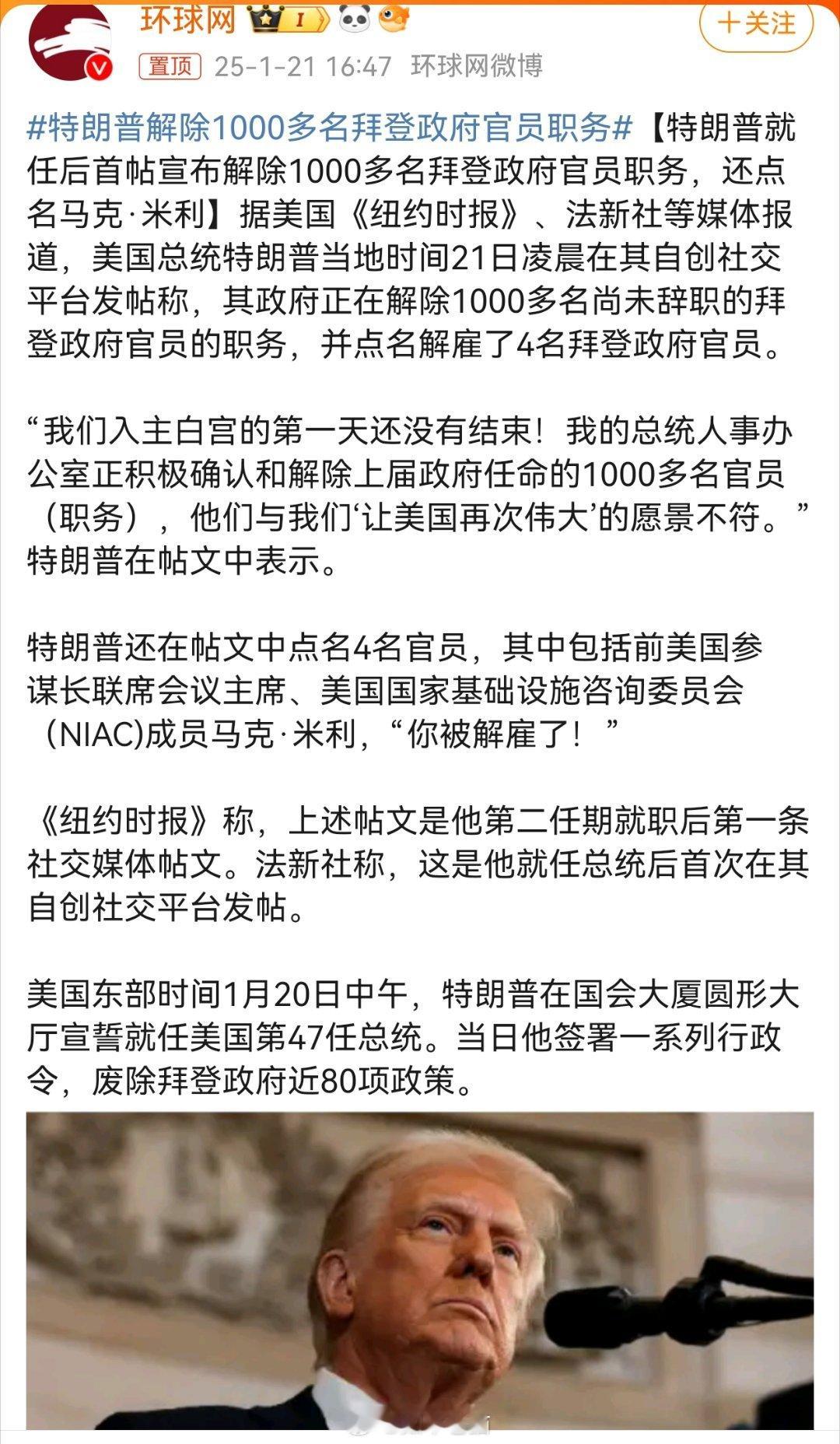 环球网 I

+关注

置顶 25-1-21 16:47 环球网微博

#特朗普解除1000多名拜登政府官员职务#【特朗普就任后首帖宣布解除1000多名拜登政府官员职务，还点名马克·米利】据美国《纽约时报》、法新社等媒体报道，美国总统特朗普当地时间21日凌晨在其自创社交平台发帖称，其政府正在解除1000多名尚未辞职的拜登政府官员的职务，并点名解雇了4名拜登政府官员。

“我们入主白宫的第一天还没有结束！我的总统人事办公室正积极确认和解除上届政府任命的1000多名官员（职务），他们与我们‘让美国再次伟大’的愿景不符。”特朗普在帖文中表示。

特朗普还在帖文中点名4名官员，其中包括前美国参谋长联席会议主席、美国国家基础设施咨询委员会（NIAC)成员马克·米利，“你被解雇了！”

《纽约时报》称，上述帖文是他第二任期就职后第一条社交媒体帖文。法新社称，这是他就任总统后首次在其自创社交平台发帖。

美国东部时间1月20日中午，特朗普在国会大厦圆形大厅宣誓就任美国第47任总统。当日他签署一系列行政令，废除拜登政府近80项政策。